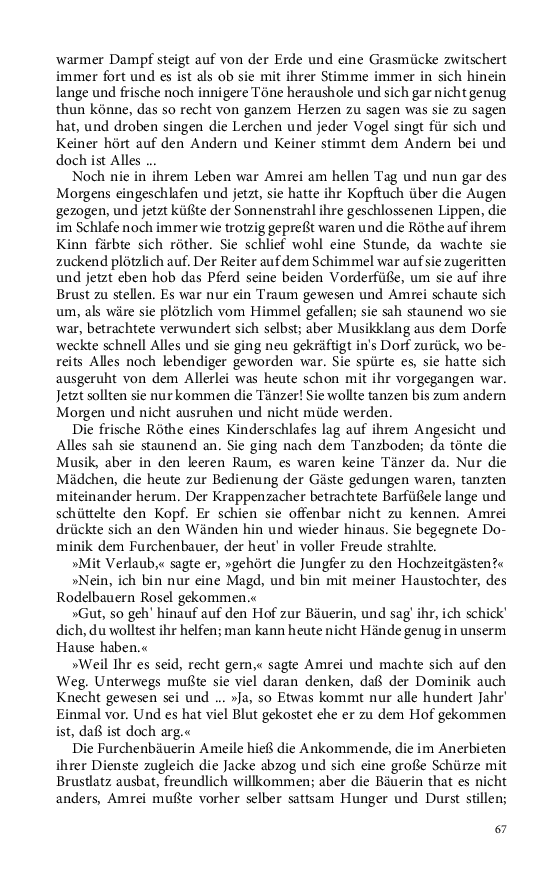 warmer Dampf steigt auf von der Erde und eine Grasmücke zwitschert immer fort und es ist als ob sie mit ihrer Stimme immer in sich hinein lange und frische noch innigere Töne heraushole und sich gar nicht genug thun könne, das so recht von ganzem Herzen zu sagen was sie zu sagen hat, und droben singen die Lerchen und jeder Vogel singt für sich und Keiner hört auf den Andern und Keiner stimmt dem Andern bei und doch ist Alles ...

Noch nie in ihrem Leben war Amrei am hellen Tag und nun gar des Morgens eingeschlafen und jetzt, sie hatte ihr Kopftuch über die Augen gezogen, und jetzt küßte der Sonnenstrahl ihre geschlossenen Lippen, die im Schlafe noch immer wie trotzig gepreßt waren und die Röthe auf ihrem Kinn färbte sich röther. Sie schlief wohl eine Stunde, da wachte sie zuckend plötzlich auf. Der Reiter auf dem Schimmel war auf sie zugeritten und jetzt eben hob das Pferd seine beiden Vorderfüße, um sie auf ihre Brust zu stellen. Es war nur ein Traum gewesen und Amrei schaute sich um, als wäre sie plötzlich vom Himmel gefallen; sie sah staunend wo sie war, betrachtete verwundert sich selbst; aber Musikklang aus dem Dorfe weckte schnell Alles und sie ging neu gekräftigt in's Dorf zurück, wo bereits Alles noch lebendiger geworden war. Sie spürte es, sie hatte sich ausgeruht von dem Allerlei was heute schon mit ihr vorgegangen war. Jetzt sollten sie nur kommen die Tänzer! Sie wollte tanzen bis zum andern Morgen und nicht ausruhen und nicht müde werden.

Die frische Röthe eines Kinderschlafes lag auf ihrem Angesicht und Alles sah sie staunend an. Sie ging nach dem Tanzboden; da tönte die Musik, aber in den leeren Raum, es waren keine Tänzer da. Nur die Mädchen, die heute zur Bedienung der Gäste gedungen waren, tanzten miteinander herum. Der Krappenzacher betrachtete Barfüßele lange und schüttelte den Kopf. Er schien sie offenbar nicht zu kennen. Amrei drückte sich an den Wänden hin und wieder hinaus. Sie begegnete Dominik dem Furchenbauer, der heut' in voller Freude strahlte.

»Mit Verlaub,« sagte er, »gehört die Jungfer zu den Hochzeitgästen?«

»Nein, ich bin nur eine Magd, und bin mit meiner Haustochter, des Rodelbauern Rosel gekommen.«

»Gut, so geh' hinauf auf den Hof zur Bäuerin, und sag' ihr, ich schick' dich, du wolltest ihr helfen; man kann heute nicht Hände genug in unserm Hause haben.«

»Weil Ihr es seid, recht gern,« sagte Amrei und machte sich auf den Weg. Unterwegs mußte sie viel daran denken, daß der Dominik auch Knecht gewesen sei und ... »Ja, so Etwas kommt nur alle hundert Jahr' Einmal vor. Und es hat viel Blut gekostet ehe er zu dem Hof gekommen ist, daß ist doch arg.«

Die Furchenbäuerin Ameile hieß die Ankommende, die im Anerbieten ihrer Dienste zugleich die Jacke abzog und sich eine große Schürze mit Brustlatz ausbat, freundlich willkommen; aber die Bäuerin that es nicht anders, Amrei mußte vorher selber sattsam Hunger und Durst stillen;

67